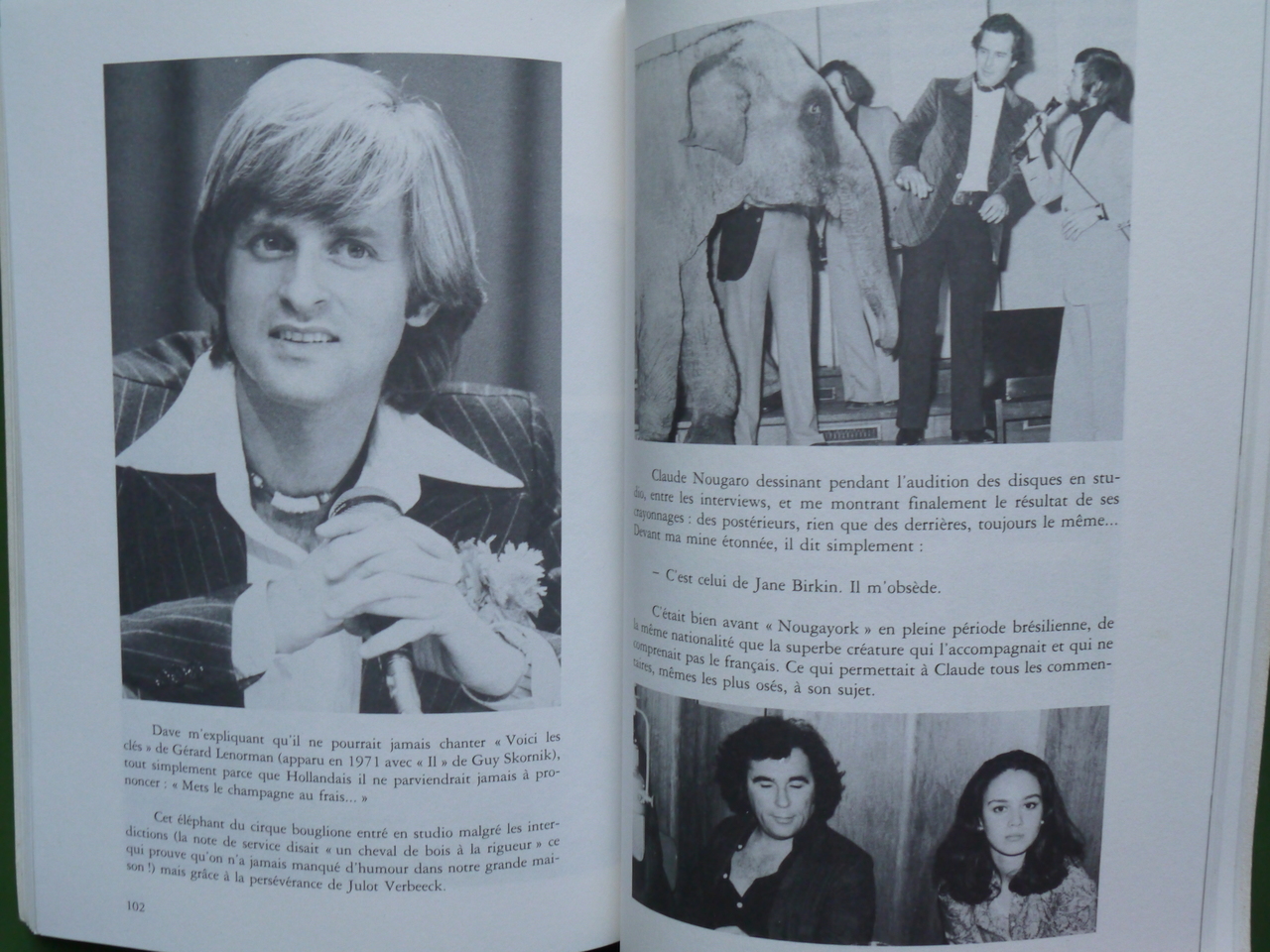 Dave m'expliquant qu'il ne pourrait jamais chanter « Voici les clés » de Gérard Lenorman (apparu en 1971 avec « Il » de Guy Skornik), tout simplement parce que Hollandais il ne parviendrait jamais à prononcer : « Mets le champagne au frais... »

Cet éléphant du cirque bouglione entré en studio malgré les interdictions (la note de service disait « un cheval de bois à la rigueur » ce qui prouve qu'on n'a jamais manqué d'humour dans notre grande maison !) mais grâce à la persévérance de Julot Verbeeck.

102

Claude Nougaro dessinant pendant l'audition des disques en studio, entre les interviews, et me montrant finalement le résultat de ses crayonnages : des postérieurs, rien que des derrières, toujours le même... Devant ma mine étonnée, il dit simplement :

– C'est celui de Jane Birkin. Il m'obsède.

C'était bien avant « Nougayork » en pleine période brésilienne, de la même nationalité que la superbe créature qui l'accompagnait et qui ne comprenait pas le français. Ce qui permettait à Claude tous les commentaires, mêmes les plus osés, à son sujet.